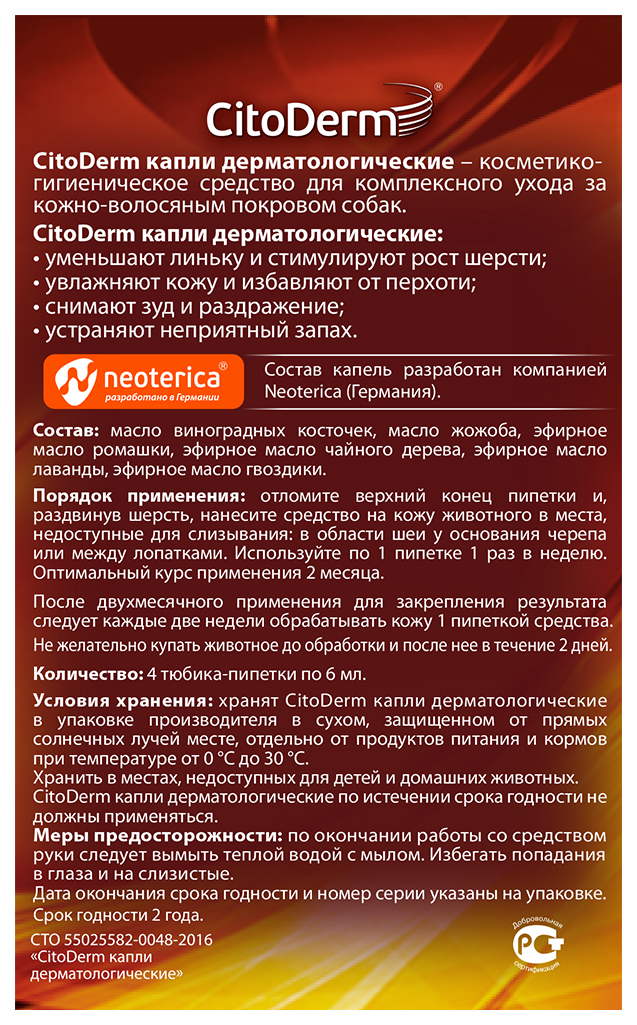 CitoDerm®

CitoDerm капли дерматологические – косметико-гигиеническое средство для комплексного ухода за кожно-волосяным покровом собак.

CitoDerm капли дерматологические:
• уменьшают линьку и стимулируют рост шерсти;
• увлажняют кожу и избавляют от перхоти;
• снимают зуд и раздражение;
• устраняют неприятный запах.

neoterica®
разработано в Германии

Состав капель разработан компанией Neoterica (Германия).

Состав: масло виноградных косточек, масло жожоба, эфирное масло ромашки, эфирное масло чайного дерева, эфирное масло лаванды, эфирное масло гвоздики.

Порядок применения: отломите верхний конец пипетки и, раздвинув шерсть, нанесите средство на кожу животного в места, недоступные для слизывания: в области шеи у основания черепа или между лопатками. Используйте по 1 пипетке 1 раз в неделю. Оптимальный курс применения 2 месяца.

После двухмесячного применения для закрепления результата следует каждые две недели обрабатывать кожу 1 пипеткой средства.
Не желательно купать животное до обработки и после нее в течение 2 дней.

Количество: 4 тюбика-пипетки по 6 мл.

Условия хранения: хранят CitoDerm капли дерматологические в упаковке производителя в сухом, защищенном от прямых солнечных лучей месте, отдельно от продуктов питания и кормов при температуре от 0 °С до 30 °С.
Хранить в местах, недоступных для детей и домашних животных.
CitoDerm капли дерматологические по истечении срока годности не должны применяться.
Меры предосторожности: по окончании работы со средством руки следует вымыть теплой водой с мылом. Избегать попадания в глаза и на слизистые.
Дата окончания срока годности и номер серии указаны на упаковке.
Срок годности 2 года.

СТО 55025582-0048-2016
«CitoDerm капли дерматологические»

Добровольная сертификация
РСТ